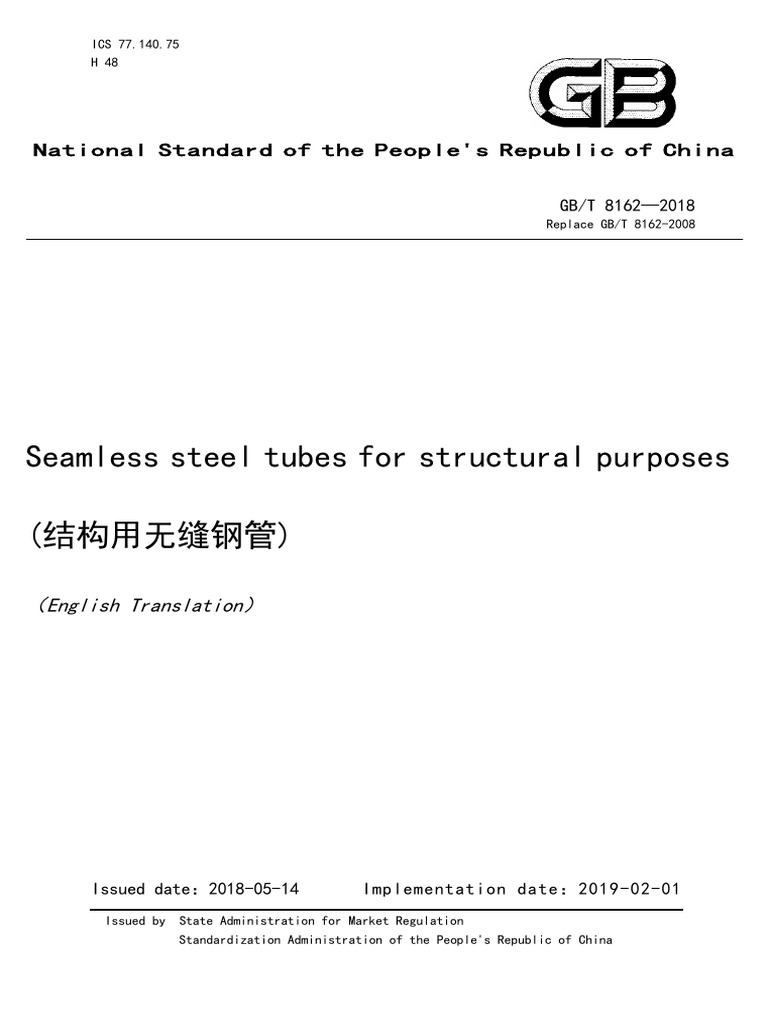 ICS 77.140.75
H 48

GB

National Standard of the People's Republic of China

GB/T 8162—2018
Replace GB/T 8162-2008

Seamless steel tubes for structural purposes

(结构用无缝钢管)

(English Translation)

Issued date: 2018-05-14 Implementation date: 2019-02-01

Issued by State Administration for Market Regulation
Standardization Administration of the People's Republic of China